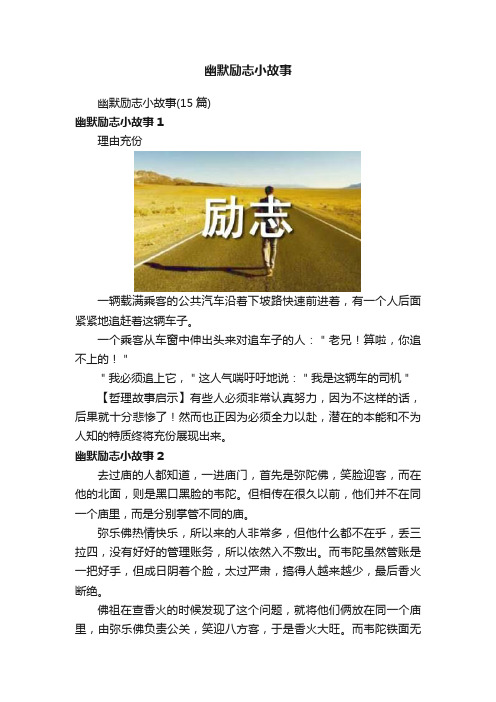 幽默励志小故事

幽默励志小故事(15 篇)

幽默励志小故事 1

理由充份

励志

一辆载满乘客的公共汽车沿着下坡路快速前进着，有一个人后面紧紧地追赶着这辆车子。

一个乘客从车窗中伸出头来对追车子的人："老兄！算啦，你追不上的！"

"我必须追上它，"这人气喘吁吁地说："我是这辆车的司机"

【哲理故事启示】有些人必须非常认真努力，因为不这样的话，后果就十分悲惨了！然而也正因为必须全力以赴，潜在的本能和不为人知的特质终将充份展现出来。

幽默励志小故事 2

去过庙的人都知道，一进庙门，首先是弥陀佛，笑脸迎客，而在他的北面，则是黑口黑脸的韦陀。但相传在很久以前，他们并不在同一个庙里，而是分别掌管不同的庙。

弥乐佛热情快乐，所以来的人非常多，但他什么都不在乎，丢三拉四，没有好好的管理账务，所以依然入不敷出。而韦陀虽然管账是一把好手，但成日阴着个脸，太过严肃，搞得人越来越少，最后香火断绝。

佛祖在查香火的时候发现了这个问题，就将他们俩放在同一个庙里，由弥乐佛负责公关，笑迎八方客，于是香火大旺。而韦陀铁面无